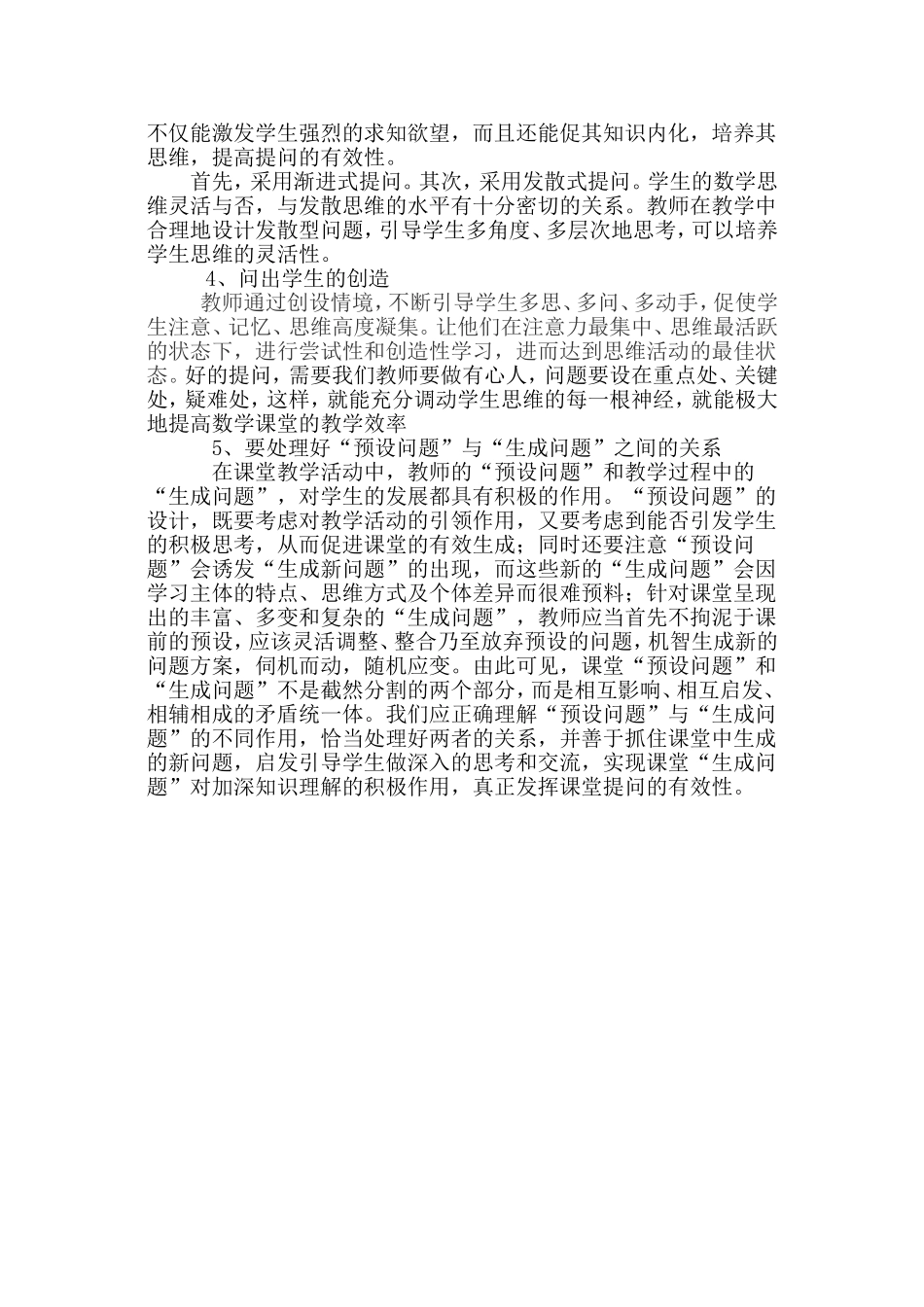 不仅能激发学生强烈的求知欲望，而且还能促其知识内化，培养其思维，提高提问的有效性。

首先，采用渐进式提问。其次，采用发散式提问。学生的数学思维灵活与否，与发散思维的水平有十分密切的关系。教师在教学中合理地设计发散型问题，引导学生多角度、多层次地思考，可以培养学生思维的灵活性。

4、问出学生的创造

教师通过创设情境，不断引导学生多思、多问、多动手，促使学生注意、记忆、思维高度凝集。让他们在注意力最集中、思维最活跃的状态下，进行尝试性和创造性学习，进而达到思维活动的最佳状态。好的提问，需要我们教师要做有心人，问题要设在重点处、关键处，疑难处，这样，就能充分调动学生思维的每一根神经，就能极大地提高数学课堂的教学效率

5、要处理好“预设问题”与“生成问题”之间的关系

在课堂教学活动中，教师的“预设问题”和教学过程中的“生成问题”，对学生的发展都具有积极的作用。“预设问题”的设计，既要考虑对教学活动的引领作用，又要考虑到能否引发学生的积极思考，从而促进课堂的有效生成；同时还要注意“预设问题”会诱发“生成新问题”的出现，而这些新的“生成问题”会因学习主体的特点、思维方式及个体差异而很难预料；针对课堂呈现出的丰富、多变和复杂的“生成问题”，教师应当首先不拘泥于课前的预设，应该灵活调整、整合乃至放弃预设的问题，机智生成新的问题方案，伺机而动，随机应变。由此可见，课堂“预设问题”和“生成问题”不是截然分割的两个部分，而是相互影响、相互启发、相辅相成的矛盾统一体。我们应正确理解“预设问题”与“生成问题”的不同作用，恰当处理好两者的关系，并善于抓住课堂中生成的新问题，启发引导学生做深入的思考和交流，实现课堂“生成问题”对加深知识理解的积极作用，真正发挥课堂提问的有效性。